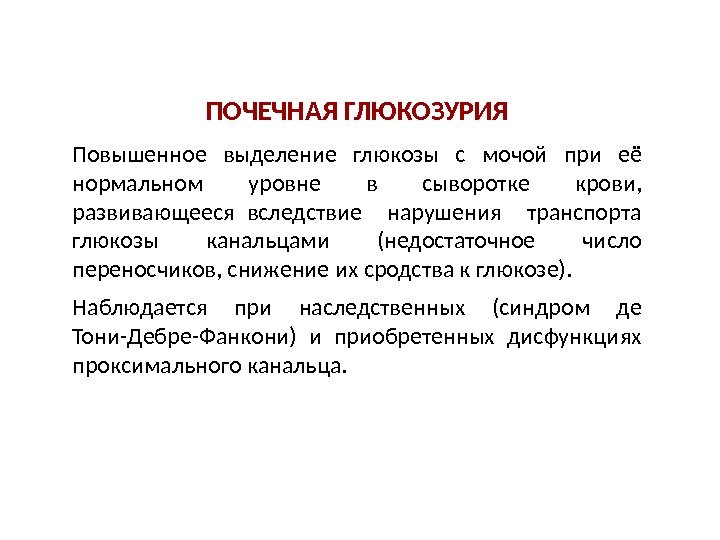 ПОЧЕЧНАЯ ГЛЮКОЗУРИЯ

Повышенное выделение глюкозы с мочой при её нормальном уровне в сыворотке крови, развивающееся вследствие нарушения транспорта глюкозы канальцами (недостаточное число переносчиков, снижение их сродства к глюкозе).

Наблюдается при наследственных (синдром де Тони-Дебре-Фанкони) и приобретенных дисфункциях проксимального канальца.